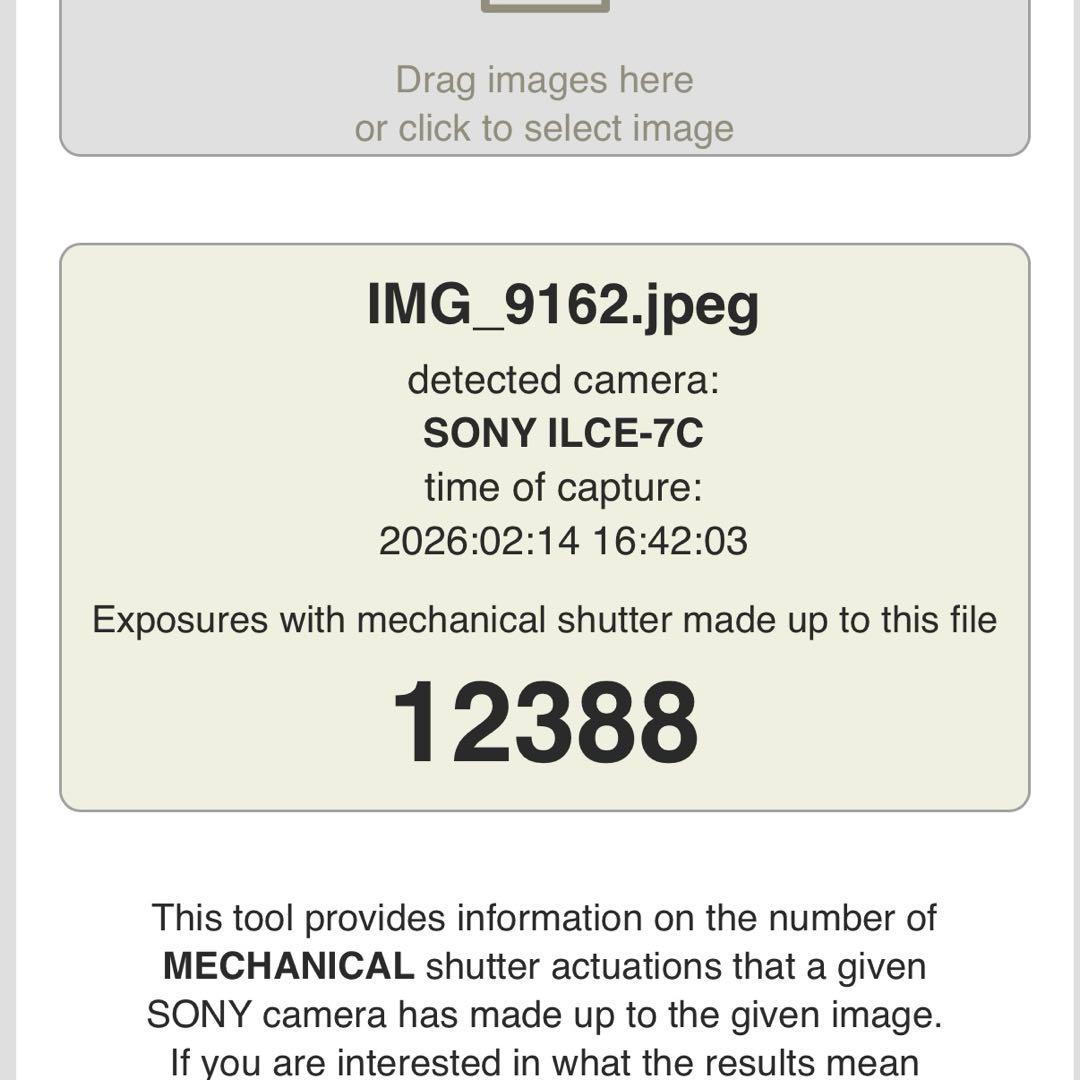 Drag images here
or click to select image

IMG_9162.jpeg

detected camera:
SONY ILCE-7C
time of capture:
2026:02:14 16:42:03

Exposures with mechanical shutter made up to this file

12388

This tool provides information on the number of MECHANICAL shutter actuations that a given SONY camera has made up to the given image. If you are interested in what the results mean